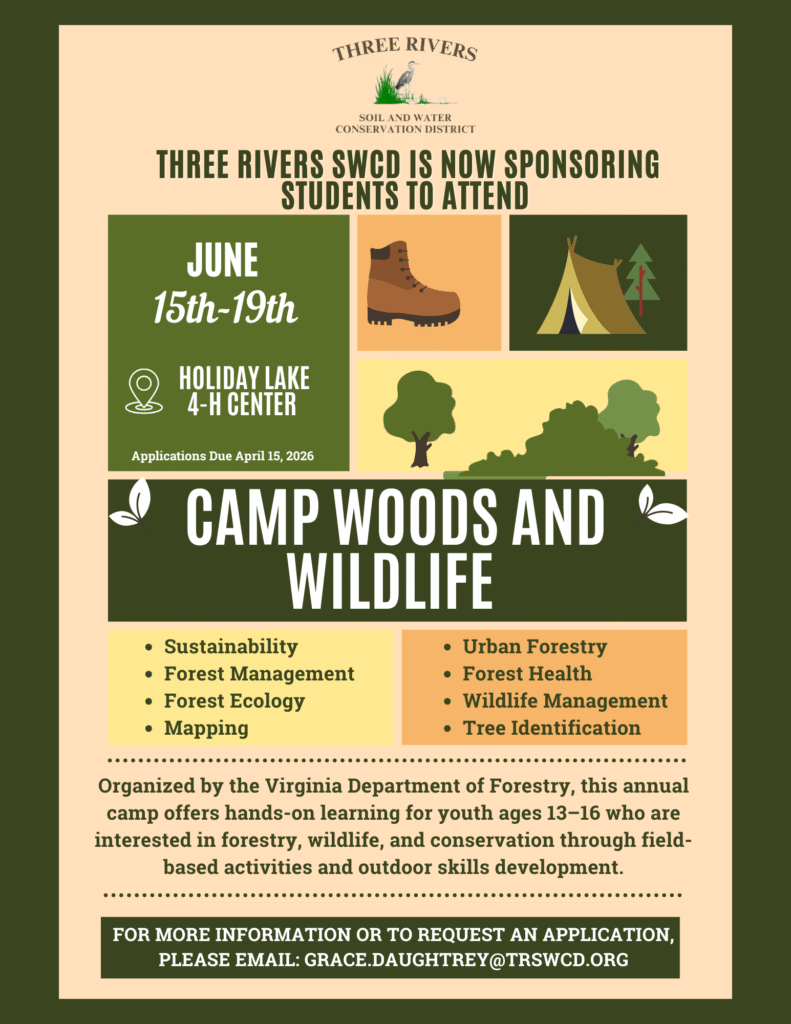 THREE RIVERS

SOIL AND WATER
CONSERVATION DISTRICT

THREE RIVERS SWCD IS NOW SPONSORING STUDENTS TO ATTEND

JUNE
15th-19th

HOLIDAY LAKE
4-H CENTER

Applications Due April 15, 2026

CAMP WOODS AND WILDLIFE

• Sustainability
• Forest Management
• Forest Ecology
• Mapping

• Urban Forestry
• Forest Health
• Wildlife Management
• Tree Identification

Organized by the Virginia Department of Forestry, this annual camp offers hands-on learning for youth ages 13–16 who are interested in forestry, wildlife, and conservation through field-based activities and outdoor skills development.

FOR MORE INFORMATION OR TO REQUEST AN APPLICATION,
PLEASE EMAIL: GRACE.DAUGHTREY@TRSWCD.ORG